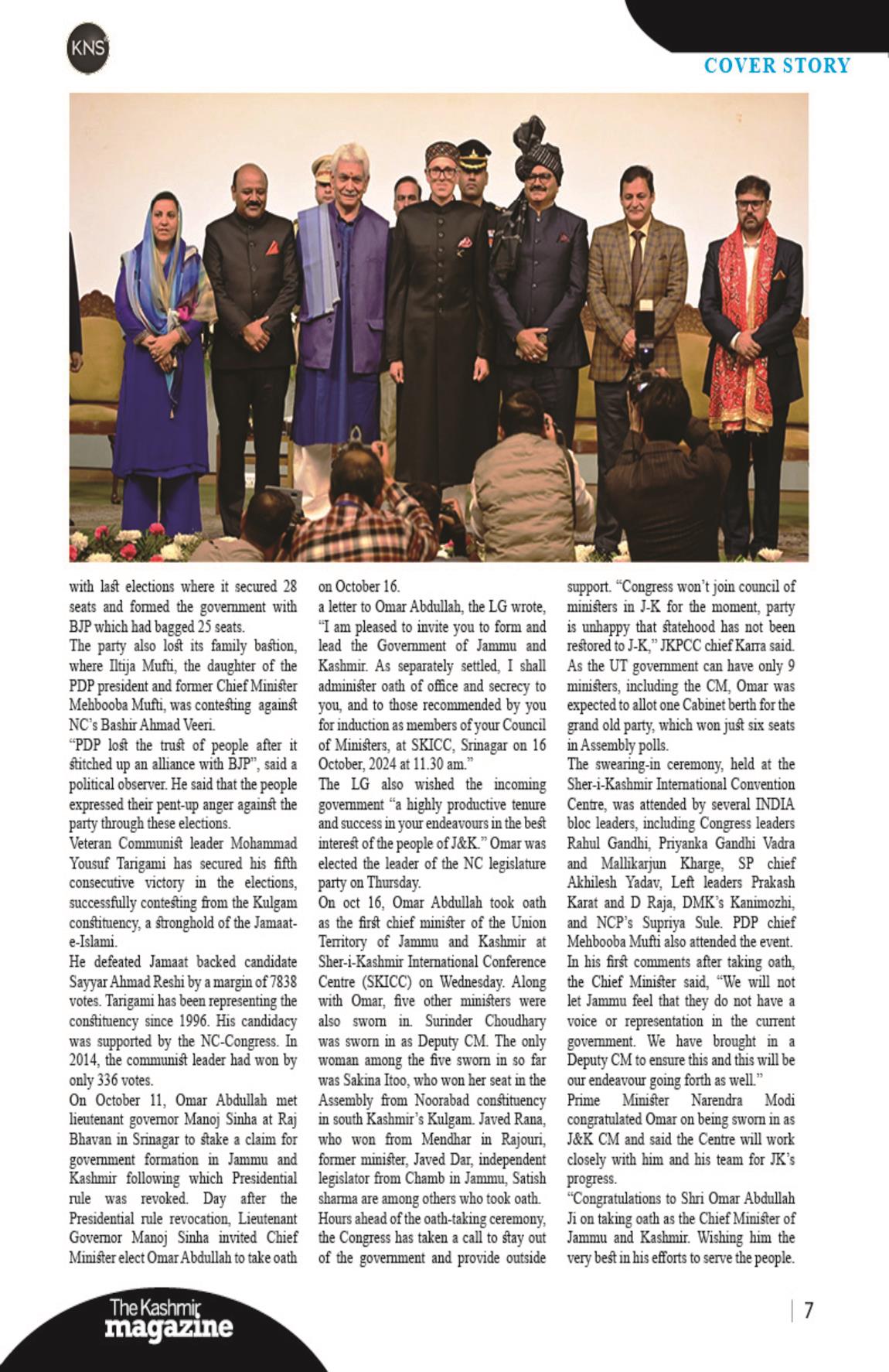 KNS

COVER STORY

with last elections where it secured 28 seats and formed the government with BJP which had bagged 25 seats.
The party also lost its family bastion, where Iltija Mufti, the daughter of the PDP president and former Chief Minister Mehbooba Mufti, was contesting against NC's Bashir Ahmad Veeri.
"PDP lost the trust of people after it stitched up an alliance with BJP", said a political observer. He said that the people expressed their pent-up anger against the party through these elections.
Veteran Communist leader Mohammad Yousuf Tarigami has secured his fifth consecutive victory in the elections, successfully contesting from the Kulgam constituency, a stronghold of the Jamaat-e-Islami.
He defeated Jamaat backed candidate Sayyar Ahmad Reshi by a margin of 7838 votes. Tarigami has been representing the constituency since 1996. His candidacy was supported by the NC-Congress. In 2014, the communist leader had won by only 336 votes.
On October 11, Omar Abdullah met lieutenant governor Manoj Sinha at Raj Bhavan in Srinagar to stake a claim for government formation in Jammu and Kashmir following which Presidential rule was revoked. Day after the Presidential rule revocation, Lieutenant Governor Manoj Sinha invited Chief Minister elect Omar Abdullah to take oath on October 16.
a letter to Omar Abdullah, the LG wrote, "I am pleased to invite you to form and lead the Government of Jammu and Kashmir. As separately settled, I shall administer oath of office and secrecy to you, and to those recommended by you for induction as members of your Council of Ministers, at SKICC, Srinagar on 16 October, 2024 at 11.30 am."
The LG also wished the incoming government "a highly productive tenure and success in your endeavours in the best interest of the people of J&K." Omar was elected the leader of the NC legislature party on Thursday.
On oct 16, Omar Abdullah took oath as the first chief minister of the Union Territory of Jammu and Kashmir at Sher-i-Kashmir International Conference Centre (SKICC) on Wednesday. Along with Omar, five other ministers were also sworn in. Surinder Choudhary was sworn in as Deputy CM. The only woman among the five sworn in so far was Sakina Itoo, who won her seat in the Assembly from Noorabad constituency in south Kashmir's Kulgam. Javed Rana, who won from Mendhar in Rajouri, former minister, Javed Dar, independent legislator from Chamb in Jammu, Satish sharma are among others who took oath.
Hours ahead of the oath-taking ceremony, the Congress has taken a call to stay out of the government and provide outside support. "Congress won't join council of ministers in J-K for the moment, party is unhappy that statehood has not been restored to J-K," JKPCC chief Karra said.
As the UT government can have only 9 ministers, including the CM, Omar was expected to allot one Cabinet berth for the grand old party, which won just six seats in Assembly polls.
The swearing-in ceremony, held at the Sher-i-Kashmir International Convention Centre, was attended by several INDIA bloc leaders, including Congress leaders Rahul Gandhi, Priyanka Gandhi Vadra and Mallikarjun Kharge, SP chief Akhilesh Yadav, Left leaders Prakash Karat and D Raja, DMK's Kanimozhi, and NCP's Supriya Sule. PDP chief Mehbooba Mufti also attended the event.
In his first comments after taking oath, the Chief Minister said, "We will not let Jammu feel that they do not have a voice or representation in the current government. We have brought in a Deputy CM to ensure this and this will be our endeavour going forth as well."
Prime Minister Narendra Modi congratulated Omar on being sworn in as J&K CM and said the Centre will work closely with him and his team for JK's progress.
"Congratulations to Shri Omar Abdullah Ji on taking oath as the Chief Minister of Jammu and Kashmir. Wishing him the very best in his efforts to serve the people.

The Kashmir magazine

7